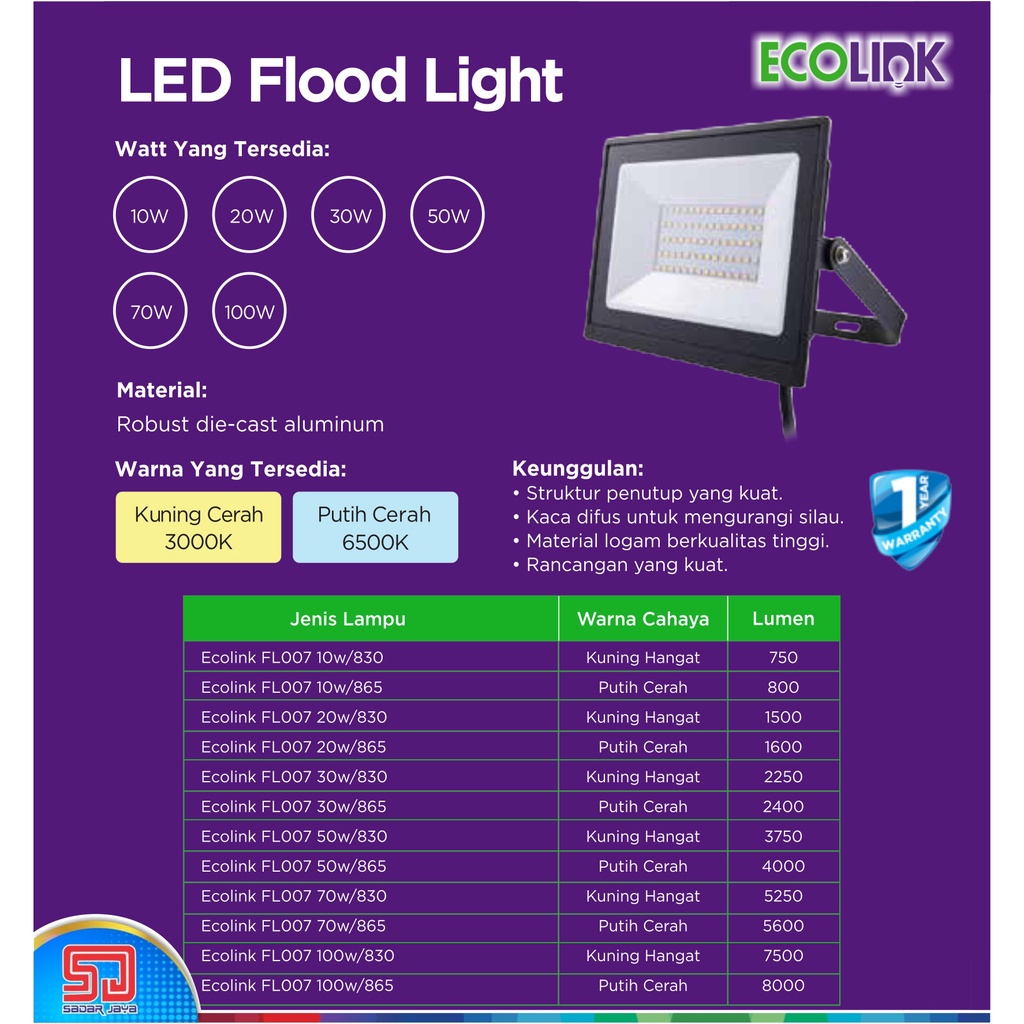 LED Flood Light

ECOLINK

Watt Yang Tersedia:

10W 20W 30W 50W

70W 100W

Material:
Robust die-cast aluminum

Warna Yang Tersedia:

Kuning Cerah 3000K

Putih Cerah 6500K

Keunggulan:
• Struktur penutup yang kuat.
• Kaca difus untuk mengurangi silau.
• Material logam berkualitas tinggi.
• Rancangan yang kuat.

1 YEAR WARRANTY

| Jenis Lampu | Warna Cahaya | Lumen |
|---|---|---|
| Ecolink FL007 10w/830 | Kuning Hangat | 750 |
| Ecolink FL007 10w/865 | Putih Cerah | 800 |
| Ecolink FL007 20w/830 | Kuning Hangat | 1500 |
| Ecolink FL007 20w/865 | Putih Cerah | 1600 |
| Ecolink FL007 30w/830 | Kuning Hangat | 2250 |
| Ecolink FL007 30w/865 | Putih Cerah | 2400 |
| Ecolink FL007 50w/830 | Kuning Hangat | 3750 |
| Ecolink FL007 50w/865 | Putih Cerah | 4000 |
| Ecolink FL007 70w/830 | Kuning Hangat | 5250 |
| Ecolink FL007 70w/865 | Putih Cerah | 5600 |
| Ecolink FL007 100w/830 | Kuning Hangat | 7500 |
| Ecolink FL007 100w/865 | Putih Cerah | 8000 |

SJ
SADAR JAYA